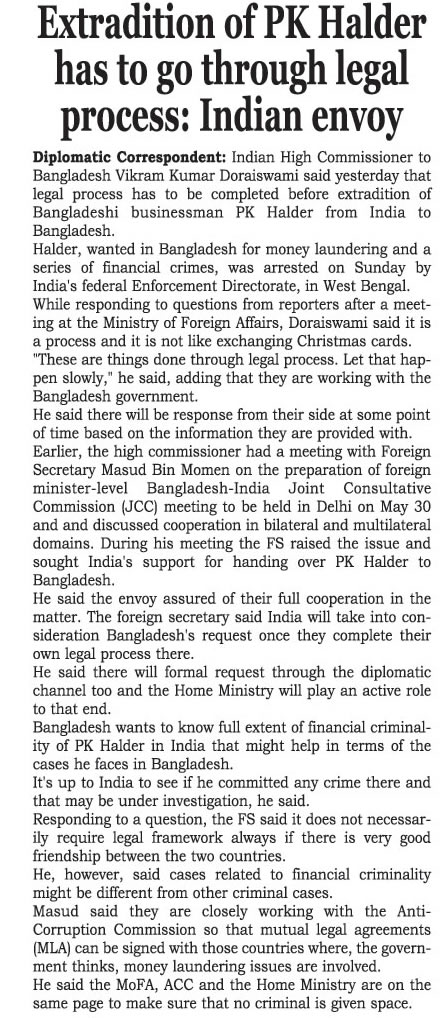 Extradition of PK Halder has to go through legal process: Indian envoy

Diplomatic Correspondent: Indian High Commissioner to Bangladesh Vikram Kumar Doraiswami said yesterday that legal process has to be completed before extradition of Bangladeshi businessman PK Halder from India to Bangladesh.

Halder, wanted in Bangladesh for money laundering and a series of financial crimes, was arrested on Sunday by India's federal Enforcement Directorate, in West Bengal.

While responding to questions from reporters after a meeting at the Ministry of Foreign Affairs, Doraiswami said it is a process and it is not like exchanging Christmas cards.

"These are things done through legal process. Let that happen slowly," he said, adding that they are working with the Bangladesh government.

He said there will be response from their side at some point of time based on the information they are provided with.

Earlier, the high commissioner had a meeting with Foreign Secretary Masud Bin Momen on the preparation of foreign minister-level Bangladesh-India Joint Consultative Commission (JCC) meeting to be held in Delhi on May 30 and and discussed cooperation in bilateral and multilateral domains. During his meeting the FS raised the issue and sought India's support for handing over PK Halder to Bangladesh.

He said the envoy assured of their full cooperation in the matter. The foreign secretary said India will take into consideration Bangladesh's request once they complete their own legal process there.

He said there will formal request through the diplomatic channel too and the Home Ministry will play an active role to that end.

Bangladesh wants to know full extent of financial criminality of PK Halder in India that might help in terms of the cases he faces in Bangladesh.

It's up to India to see if he committed any crime there and that may be under investigation, he said.

Responding to a question, the FS said it does not necessarily require legal framework always if there is very good friendship between the two countries.

He, however, said cases related to financial criminality might be different from other criminal cases.

Masud said they are closely working with the Anti-Corruption Commission so that mutual legal agreements (MLA) can be signed with those countries where, the government thinks, money laundering issues are involved.

He said the MoFA, ACC and the Home Ministry are on the same page to make sure that no criminal is given space.